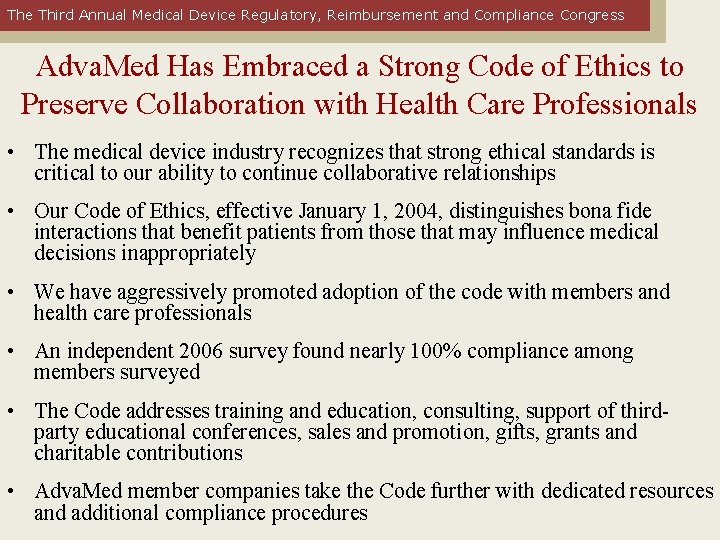 The Third Annual Medical Device Regulatory, Reimbursement and Compliance Congress

AdvaMed Has Embraced a Strong Code of Ethics to Preserve Collaboration with Health Care Professionals

• The medical device industry recognizes that strong ethical standards is critical to our ability to continue collaborative relationships

• Our Code of Ethics, effective January 1, 2004, distinguishes bona fide interactions that benefit patients from those that may influence medical decisions inappropriately

• We have aggressively promoted adoption of the code with members and health care professionals

• An independent 2006 survey found nearly 100% compliance among members surveyed

• The Code addresses training and education, consulting, support of third-party educational conferences, sales and promotion, gifts, grants and charitable contributions

• AdvaMed member companies take the Code further with dedicated resources and additional compliance procedures